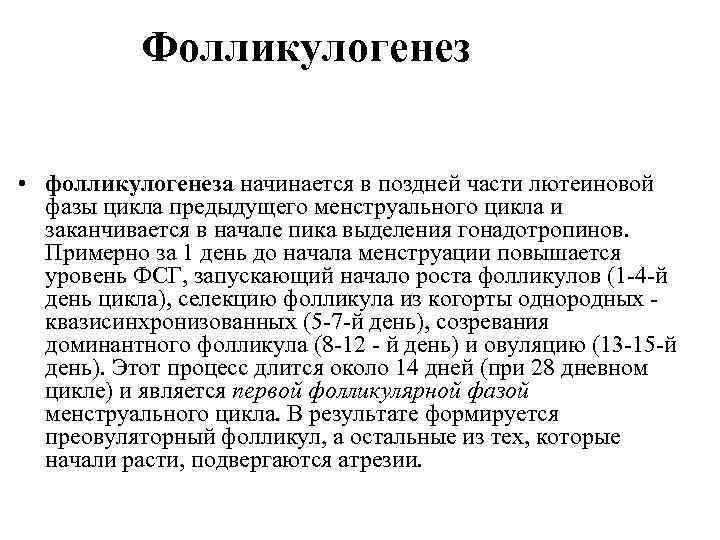 Фолликулогенез

• фолликулогенеза начинается в поздней части лютеиновой фазы цикла предыдущего менструального цикла и заканчивается в начале пика выделения гонадотропинов. Примерно за 1 день до начала менструации повышается уровень ФСГ, запускающий начало роста фолликулов (1-4-й день цикла), селекцию фолликула из когорты однородных - квазисинхронизованных (5-7-й день), созревания доминантного фолликула (8-12 - й день) и овуляцию (13-15-й день). Этот процесс длится около 14 дней (при 28 дневном цикле) и является первой фолликулярной фазой менструального цикла. В результате формируется преовуляторный фолликул, а остальные из тех, которые начали расти, подвергаются атрезии.